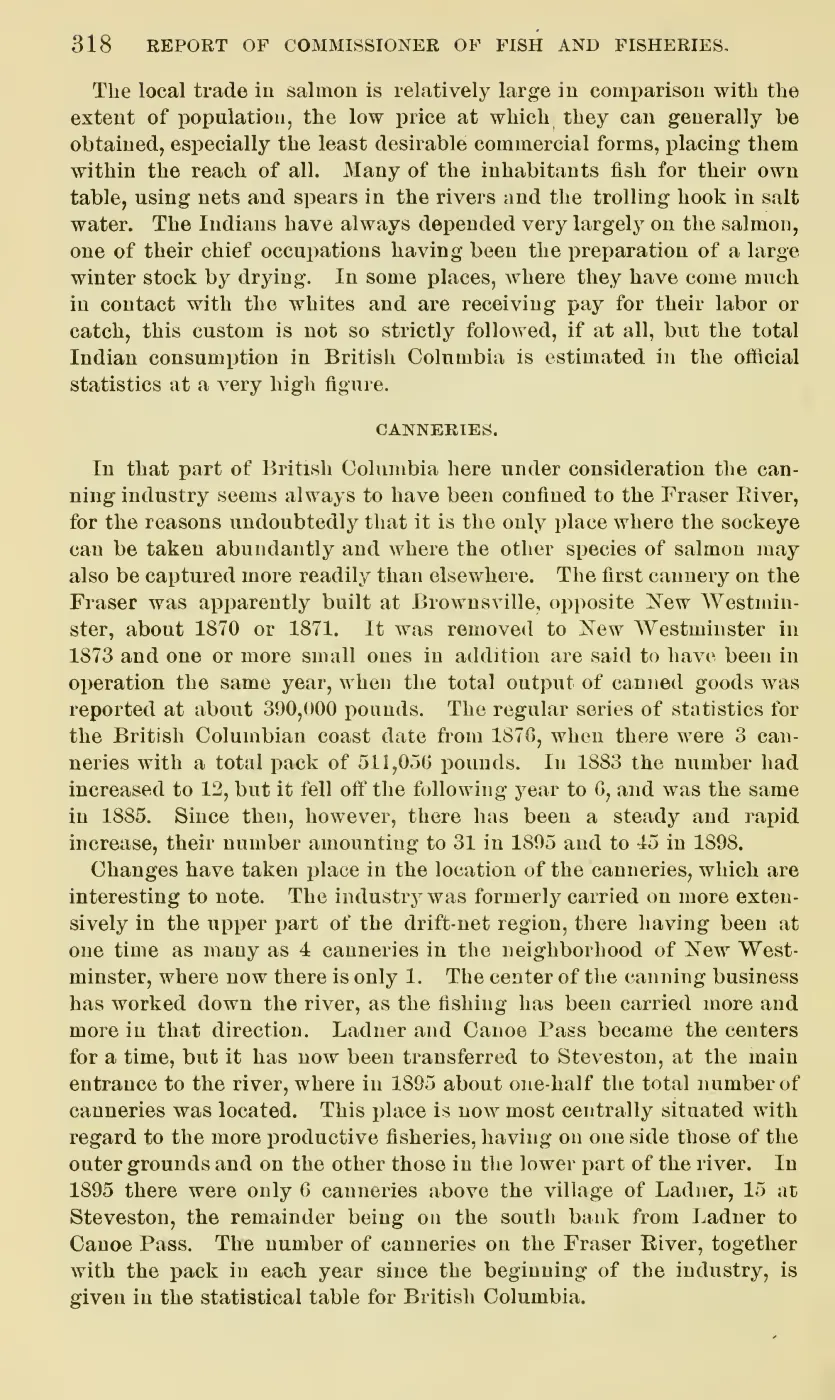 318 REPORT OF COMMISSIONER OF FISH AND FISHERIES.

The local trade in salmon is relatively large in comparison with the extent of population, the low price at which they can generally be obtained, especially the least desirable commercial forms, placing them within the reach of all. Many of the inhabitants fish for their own table, using nets and spears in the rivers and the trolling hook in salt water. The Indians have always depended very largely on the salmon, one of their chief occupations having been the preparation of a large winter stock by drying. In some places, where they have come much in contact with the whites and are receiving pay for their labor or catch, this custom is not so strictly followed, if at all, but the total Indian consumption in British Columbia is estimated in the official statistics at a very high figure.

CANNERIES.

In that part of British Columbia here under consideration the canning industry seems always to have been confined to the Fraser River, for the reasons undoubtedly that it is the only place where the sockeye can be taken abundantly and where the other species of salmon may also be captured more readily than elsewhere. The first cannery on the Fraser was apparently built at Brownsville, opposite New Westminster, about 1870 or 1871. It was removed to New Westminster in 1873 and one or more small ones in addition are said to have been in operation the same year, when the total output of canned goods was reported at about 390,000 pounds. The regular series of statistics for the British Columbian coast date from 1876, when there were 3 canneries with a total pack of 511,056 pounds. In 1883 the number had increased to 12, but it fell off the following year to 6, and was the same in 1885. Since then, however, there has been a steady and rapid increase, their number amounting to 31 in 1895 and to 45 in 1898.

Changes have taken place in the location of the canneries, which are interesting to note. The industry was formerly carried on more extensively in the upper part of the drift-net region, there having been at one time as many as 4 canneries in the neighborhood of New Westminster, where now there is only 1. The center of the canning business has worked down the river, as the fishing has been carried more and more in that direction. Ladner and Canoe Pass became the centers for a time, but it has now been transferred to Steveston, at the main entrance to the river, where in 1895 about one-half the total number of canneries was located. This place is now most centrally situated with regard to the more productive fisheries, having on one side those of the outer grounds and on the other those in the lower part of the river. In 1895 there were only 6 canneries above the village of Ladner, 15 at Steveston, the remainder being on the south bank from Ladner to Canoe Pass. The number of canneries on the Fraser River, together with the pack in each year since the beginning of the industry, is given in the statistical table for British Columbia.